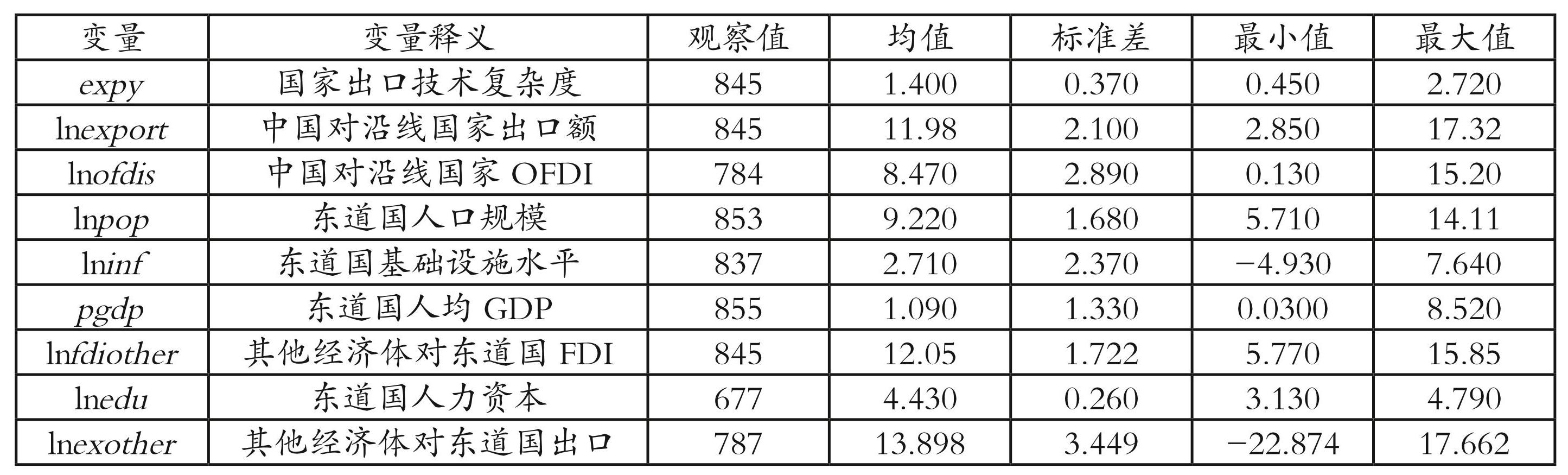 | 变量 | 变量释义 | 观察值 | 均值 | 标准差 | 最小值 | 最大值 |
|---|---|---|---|---|---|---|
| expy | 国家出口技术复杂度 | 845 | 1.400 | 0.370 | 0.450 | 2.720 |
| lnexport | 中国对沿线国家出口额 | 845 | 11.98 | 2.100 | 2.850 | 17.32 |
| lnofdis | 中国对沿线国家OFDI | 784 | 8.470 | 2.890 | 0.130 | 15.20 |
| lnpop | 东道国人口规模 | 853 | 9.220 | 1.680 | 5.710 | 14.11 |
| lninf | 东道国基础设施水平 | 837 | 2.710 | 2.370 | −4.930 | 7.640 |
| pgdp | 东道国人均GDP | 855 | 1.090 | 1.330 | 0.0300 | 8.520 |
| lnfdiother | 其他经济体对东道国FDI | 845 | 12.05 | 1.722 | 5.770 | 15.85 |
| lnedu | 东道国人力资本 | 677 | 4.430 | 0.260 | 3.130 | 4.790 |
| lnexother | 其他经济体对东道国出口 | 787 | 13.898 | 3.449 | −22.874 | 17.662 |